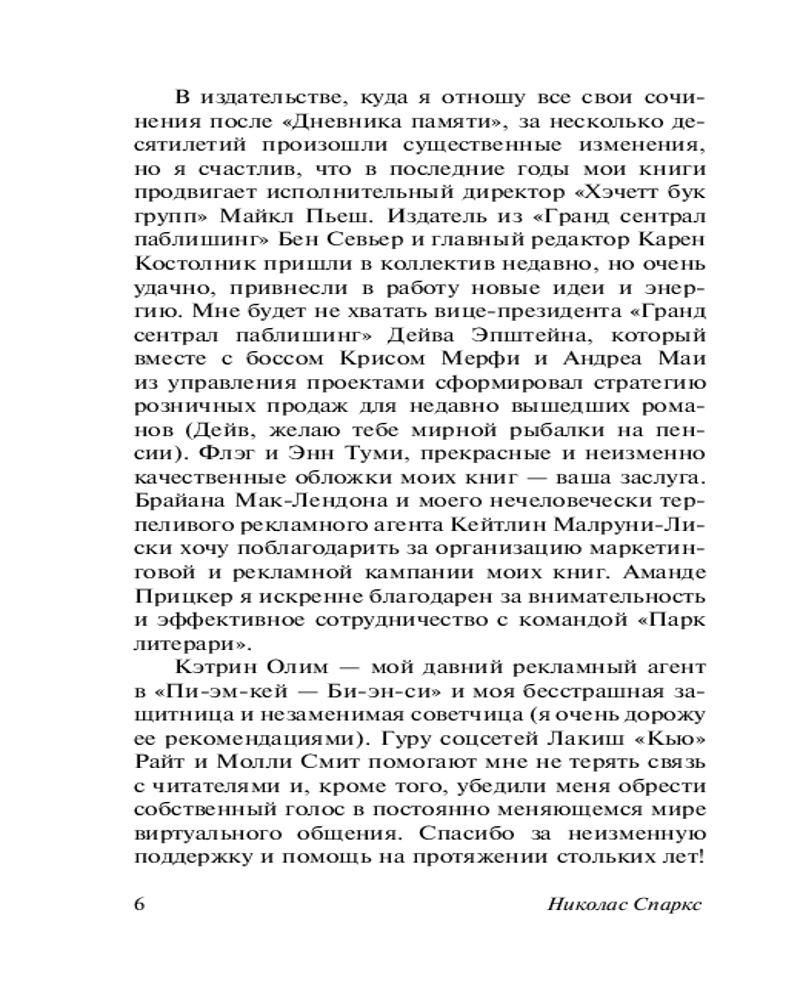 В издательстве, куда я отношу все свои сочинения после «Дневника памяти», за несколько десятилетий произошли существенные изменения, но я счастлив, что в последние годы мои книги продвигает исполнительный директор «Хэчетт бук групп» Майкл Пьеш. Издатель из «Гранд сентрал паблишинг» Бен Севьер и главный редактор Карен Костолник пришли в коллектив недавно, но очень удачно, привнесли в работу новые идеи и энергию. Мне будет не хватать вице-президента «Гранд сентрал паблишинг» Дейва Эпштейна, который вместе с боссом Крисом Мерфи и Андреа Маи из управления проектами сформировал стратегию розничных продаж для недавно вышедших романов (Дейв, желаю тебе мирной рыбалки на пенсии). Флэг и Энн Туми, прекрасные и неизменно качественные обложки моих книг — ваша заслуга. Брайана Мак-Лендона и моего нечеловечески терпеливого рекламного агента Кейтлин Малруни-Лиски хочу поблагодарить за организацию маркетинговой и рекламной кампании моих книг. Аманде Прицкер я искренне благодарен за внимательность и эффективное сотрудничество с командой «Парк литерари».

Кэтрин Олим — мой давний рекламный агент в «Пи-эм-кей — Би-эн-си» и моя бесстрашная защитница и незаменимая советчица (я очень дорожу ее рекомендациями). Гуру соцсетей Лакиш «Кью» Райт и Молли Смит помогают мне не терять связь с читателями и, кроме того, убедили меня обрести собственный голос в постоянно меняющемся мире виртуального общения. Спасибо за неизменную поддержку и помощь на протяжении стольких лет!

6 Николас Спаркс